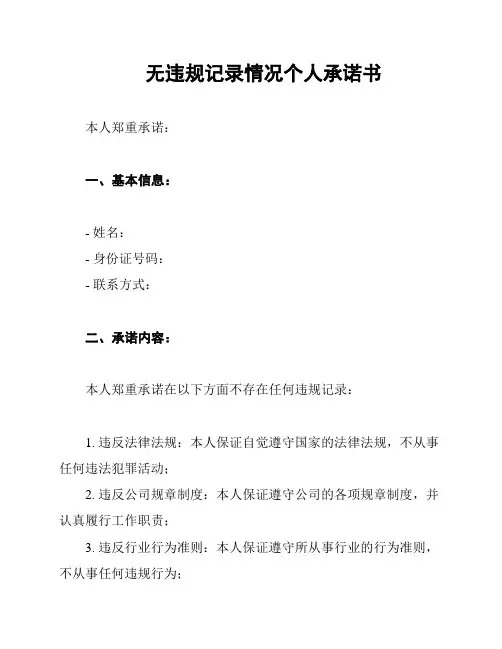 无违规记录情况个人承诺书

本人郑重承诺：

一、基本信息：

- 姓名：
- 身份证号码：
- 联系方式：

二、承诺内容：

本人郑重承诺在以下方面不存在任何违规记录：

1. 违反法律法规：本人保证自觉遵守国家的法律法规，不从事任何违法犯罪活动；
2. 违反公司规章制度：本人保证遵守公司的各项规章制度，并认真履行工作职责；
3. 违反行业行为准则：本人保证遵守所从事行业的行为准则，不从事任何违规行为；